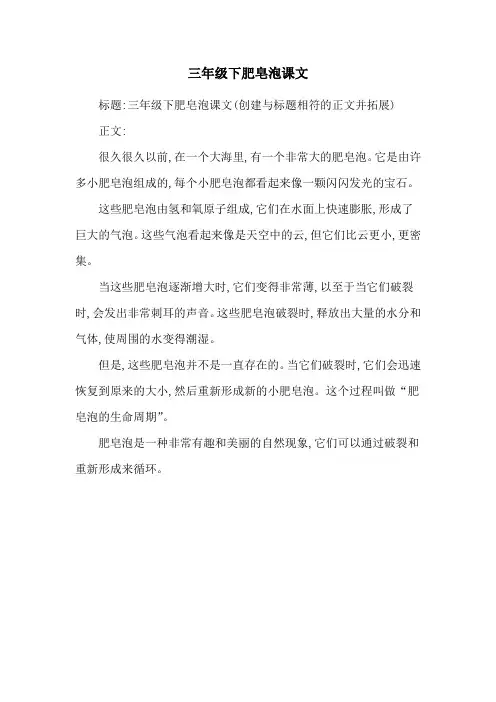 三年级下肥皂泡课文

标题:三年级下肥皂泡课文(创建与标题相符的正文并拓展)

正文:

很久很久以前,在一个大海里,有一个非常大的肥皂泡。它是由许多小肥皂泡组成的,每个小肥皂泡都看起来像一颗闪闪发光的宝石。

这些肥皂泡由氢和氧原子组成,它们在水面上快速膨胀,形成了巨大的气泡。这些气泡看起来像是天空中的云,但它们比云更小,更密集。

当这些肥皂泡逐渐增大时,它们变得非常薄,以至于当它们破裂时,会发出非常刺耳的声音。这些肥皂泡破裂时,释放出大量的水分和气体,使周围的水变得潮湿。

但是,这些肥皂泡并不是一直存在的。当它们破裂时,它们会迅速恢复到原来的大小,然后重新形成新的小肥皂泡。这个过程叫做“肥皂泡的生命周期”。

肥皂泡是一种非常有趣和美丽的自然现象,它们可以通过破裂和重新形成来循环。